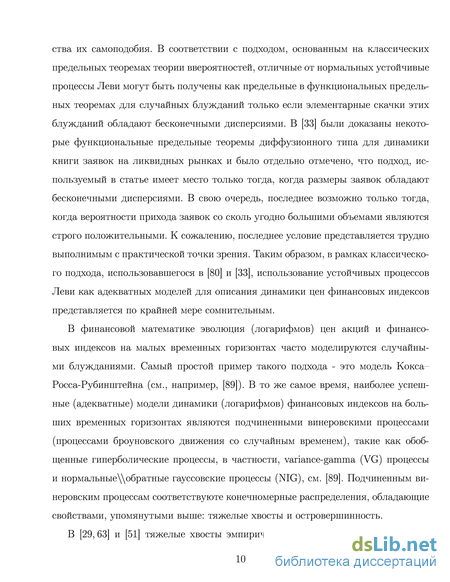 ства их самоподобия. В соответствии с подходом, основанным на классических предельных теоремах теории ввероятностей, отличные от нормальных устойчивые процессы Леви могут быть получены как предельные в функциональных предельных теоремах для случайных блужданий только если элементарные скачки этих блужданий обладают бесконечными дисперсиями. В [33] были доказаны некоторые функциональные предельные теоремы диффузионного типа для динамики книги заявок на ликвидных рынках и было отдельно отмечено, что подход, используемый в статье имеет место только тогда, когда размеры заявок обладают бесконечными дисперсиями. В свою очередь, последнее возможно только тогда, когда вероятности прихода заявок со сколь угодно большими объемами являются строго положительными. К сожалению, последнее условие представляется трудно выполнимым с практической точки зрения. Таким образом, в рамках классического подхода, использовавшегося в [80] и [33], использование устойчивых процессов Леви как адекватных моделей для описания динамики цен финансовых индексов представляется по крайней мере сомнительным.

В финансовой математике эволюция (логарифмов) цен акций и финансовых индексов на малых временных горизонтах часто моделируются случайными блужданиями. Самый простой пример такого подхода - это модель Кокса–Росса-Рубинштейна (см., например, [89]). В то же самое время, наиболее успешные (адекватные) модели динамики (логарифмов) финансовых индексов на больших временных горизонтах являются подчиненными винеровскими процессами (процессами броуновского движения со случайным временем), такие как обобщенные гиперболические процессы, в частности, variance-gamma (VG) процессы и нормальные\\обратные гауссовские процессы (NIG), см. [89]. Подчиненным винеровским процессам соответствуюте конечномерные распределения, обладающие свойствами, упомянутыми выше: тяжелые хвосты и островершинность.

В [29, 63] и [51] тяжелые хвосты эмпирич

10

dsLib.net
библиотека диссертаций